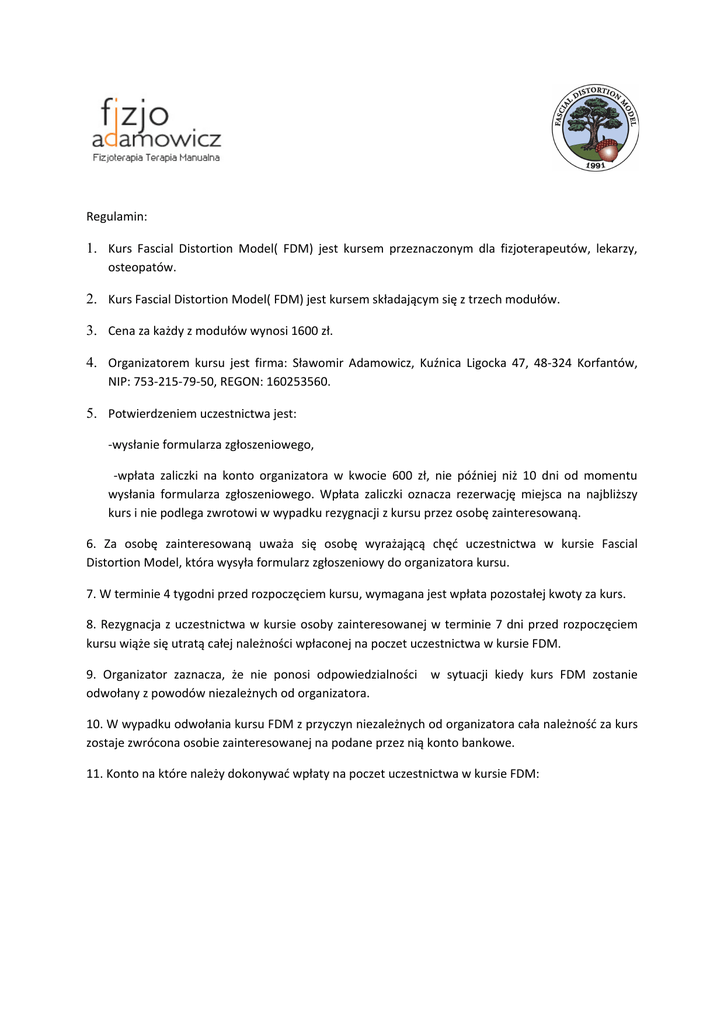 fizjo adamowicz
Fizjoterapia Terapia Manualna

FASCIAL DISTORTION MODEL
1991

Regulamin:

1. Kurs Fascial Distortion Model( FDM) jest kursem przeznaczonym dla fizjoterapeutów, lekarzy, osteopatów.

2. Kurs Fascial Distortion Model( FDM) jest kursem składającym się z trzech modułów.

3. Cena za każdy z modułów wynosi 1600 zł.

4. Organizatorem kursu jest firma: Sławomir Adamowicz, Kuźnica Ligocka 47, 48-324 Korfantów, NIP: 753-215-79-50, REGON: 160253560.

5. Potwierdzeniem uczestnictwa jest:

-wysłanie formularza zgłoszeniowego,

-wpłata zaliczki na konto organizatora w kwocie 600 zł, nie później niż 10 dni od momentu wysłania formularza zgłoszeniowego. Wpłata zaliczki oznacza rezerwację miejsca na najbliższy kurs i nie podlega zwrotowi w wypadku rezygnacji z kursu przez osobę zainteresowaną.

6. Za osobę zainteresowaną uważa się osobę wyrażającą chęć uczestnictwa w kursie Fascial Distortion Model, która wysyła formularz zgłoszeniowy do organizatora kursu.

7. W terminie 4 tygodni przed rozpoczęciem kursu, wymagana jest wpłata pozostałej kwoty za kurs.

8. Rezygnacja z uczestnictwa w kursie osoby zainteresowanej w terminie 7 dni przed rozpoczęciem kursu wiąże się utratą całej należności wpłaconej na poczet uczestnictwa w kursie FDM.

9. Organizator zaznacza, że nie ponosi odpowiedzialności w sytuacji kiedy kurs FDM zostanie odwołany z powodów niezależnych od organizatora.

10. W wypadku odwołania kursu FDM z przyczyn niezależnych od organizatora cała należność za kurs zostaje zwrócona osobie zainteresowanej na podane przez nią konto bankowe.

11. Konto na które należy dokonywać wpłaty na poczet uczestnictwa w kursie FDM: